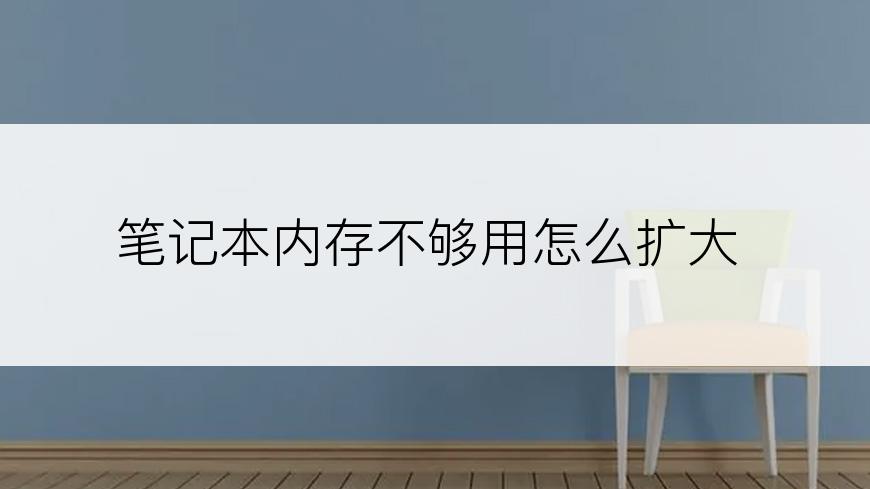 笔记本内存不够用怎么扩大